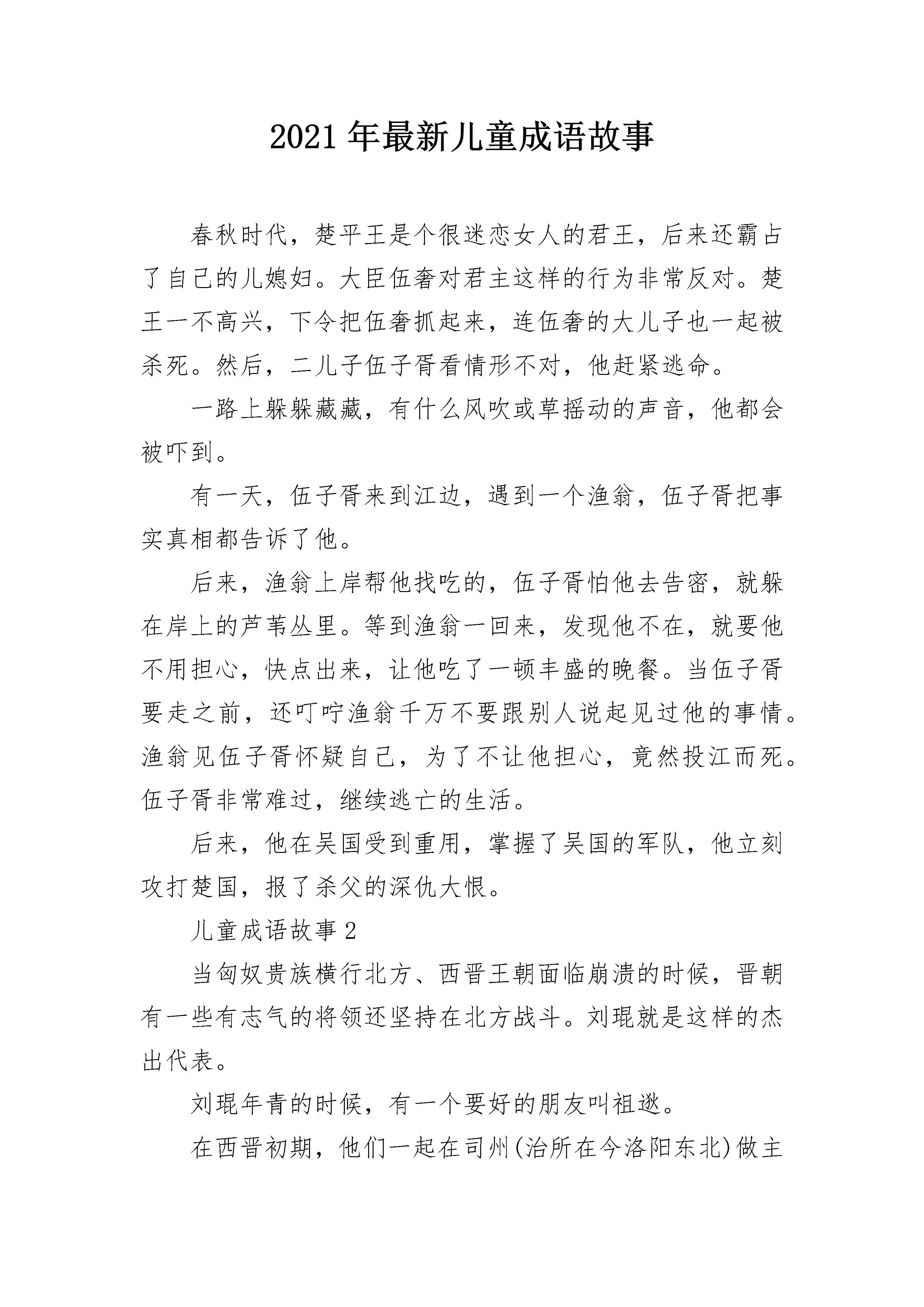 2021年最新儿童成语故事

春秋时代，楚平王是个很迷恋女人的君王，后来还霸占了自己的儿媳妇。大臣伍奢对君主这样的行为非常反对。楚王一不高兴，下令把伍奢抓起来，连伍奢的大儿子也一起被杀死。然后，二儿子伍子胥看情形不对，他赶紧逃命。

一路上躲躲藏藏，有什么风吹或草摇动的声音，他都会被吓到。

有一天，伍子胥来到江边，遇到一个渔翁，伍子胥把事实真相都告诉了他。

后来，渔翁上岸帮他找吃的，伍子胥怕他去告密，就躲在岸上的芦苇丛里。等到渔翁一回来，发现他不在，就要他不用担心，快点出来，让他吃了一顿丰盛的晚餐。当伍子胥要走之前，还叮咛渔翁千万不要跟别人说起见过他的事情。渔翁见伍子胥怀疑自己，为了不让他担心，竟然投江而死。伍子胥非常难过，继续逃亡的生活。

后来，他在吴国受到重用，掌握了吴国的军队，他立刻攻打楚国，报了杀父的深仇大恨。

儿童成语故事2

当匈奴贵族横行北方、西晋王朝面临崩溃的时候，晋朝有一些有志气的将领还坚持在北方战斗。刘琨就是这样的杰出代表。

刘琨年青的时候，有一个要好的朋友叫祖逖。

在西晋初期，他们一起在司州(治所在今洛阳东北)做主